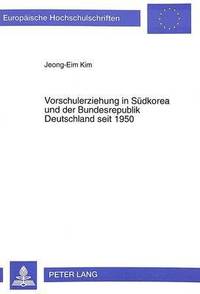 Europäische Hochschulschriften

Jeong-Eim Kim

Vorschulerziehung in Südkorea und der Bundesrepublik Deutschland seit 1950

PETER LANG